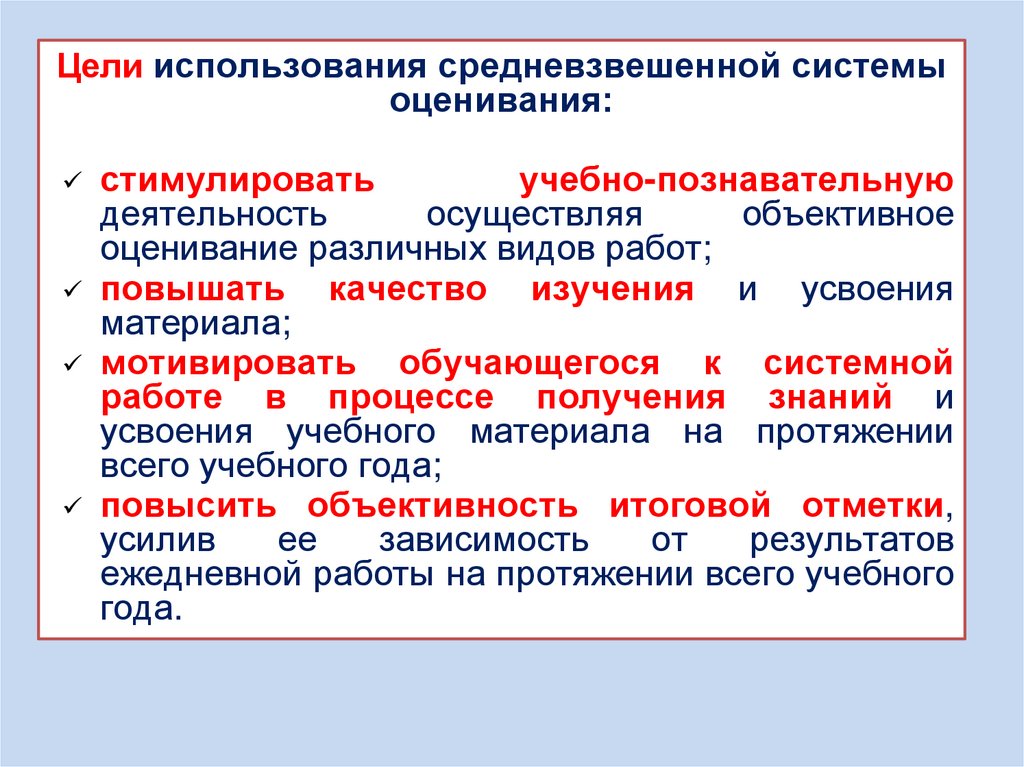 Цели использования средневзвешенной системы оценивания:

✓ стимулировать учебно-познавательную деятельность осуществляя объективное оценивание различных видов работ;
✓ повышать качество изучения и усвоения материала;
✓ мотивировать обучающегося к системной работе в процессе получения знаний и усвоения учебного материала на протяжении всего учебного года;
✓ повысить объективность итоговой отметки, усилив ее зависимость от результатов ежедневной работы на протяжении всего учебного года.